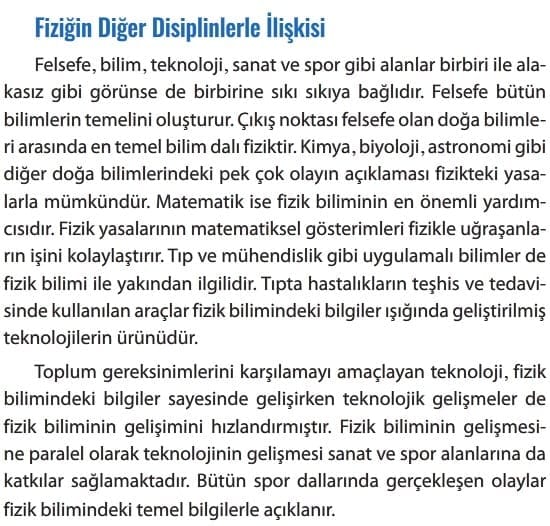 Fiziğin Diğer Disiplinlerle İlişkisi

Felsefe, bilim, teknoloji, sanat ve spor gibi alanlar birbiri ile alakasız gibi görünse de birbirine sıkı sıkıya bağlıdır. Felsefe bütün bilimlerin temelini oluşturur. Çıkış noktası felsefe olan doğa bilimleri arasında en temel bilim dalı fiziktir. Kimya, biyoloji, astronomi gibi diğer doğa bilimlerindeki pek çok olayın açıklaması fizikteki yasalarla mümkündür. Matematik ise fizik biliminin en önemli yardımcısıdır. Fizik yasalarının matematiksel gösterimleri fizikle uğraşanların işini kolaylaştırır. Tıp ve mühendislik gibi uygulamalı bilimler de fizik bilimi ile yakından ilgilidir. Tıpta hastalıkların teşhis ve tedavisinde kullanılan araçlar fizik bilimindeki bilgiler ışığında geliştirilmiş teknolojilerin ürünüdür.

Toplum gereksinimlerini karşılamayı amaçlayan teknoloji, fizik bilimindeki bilgiler sayesinde gelişirken teknolojik gelişmeler de fizik biliminin gelişimini hızlandırmıştır. Fizik biliminin gelişmesine paralel olarak teknolojinin gelişmesi sanat ve spor alanlarına da katkılar sağlamaktadır. Bütün spor dallarında gerçekleşen olaylar fizik bilimindeki temel bilgilerle açıklanır.